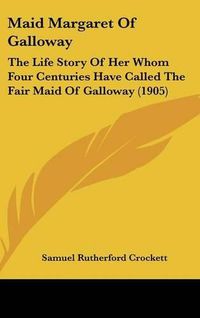 Maid Margaret Of Galloway

The Life Story Of Her Whom Four Centuries Have Called The Fair Maid Of Galloway (1905)

Samuel Rutherford Crockett